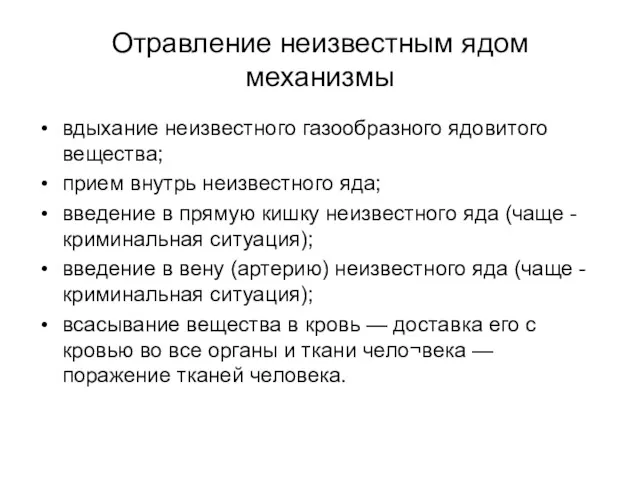 Отравление неизвестным ядом механизмы

• вдыхание неизвестного газообразного ядовитого вещества;
• прием внутрь неизвестного яда;
• введение в прямую кишку неизвестного яда (чаще - криминальная ситуация);
• введение в вену (артерию) неизвестного яда (чаще - криминальная ситуация);
• всасывание вещества в кровь — доставка его с кровью во все органы и ткани чело¬века — поражение тканей человека.